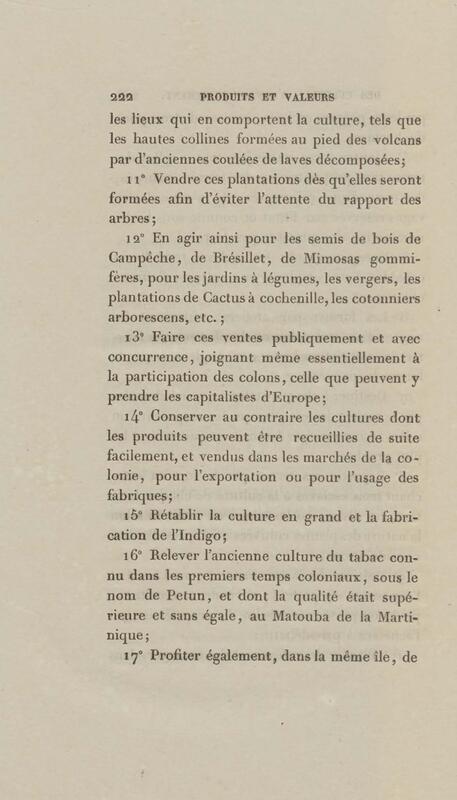 222 PRODUITS ET VALEURS

les lieux qui en comportent la culture, tels que les hautes collines formées au pied des volcans par d'anciennes coulées de laves décomposées;

11° Vendre ces plantations dès qu'elles seront formées afin d'éviter l'attente du rapport des arbres;

12° En agir ainsi pour les semis de bois de Campêche, de Brésillet, de Mimosas gommifères, pour les jardins à légumes, les vergers, les plantations de Cactus à cochenille, les cotonniers arborescens, etc.;

13° Faire ces ventes publiquement et avec concurrence, joignant même essentiellement à la participation des colons, celle que peuvent y prendre les capitalistes d'Europe;

14° Conserver au contraire les cultures dont les produits peuvent être recueillies de suite facilement, et vendus dans les marchés de la colonie, pour l'exportation ou pour l'usage des fabriques;

15° Rétablir la culture en grand et la fabrication de l'Indigo;

16° Relever l'ancienne culture du tabac connu dans les premiers temps coloniaux, sous le nom de Petun, et dont la qualité était supérieure et sans égale, au Matouba de la Martinique;

17° Profiter également, dans la même île, de